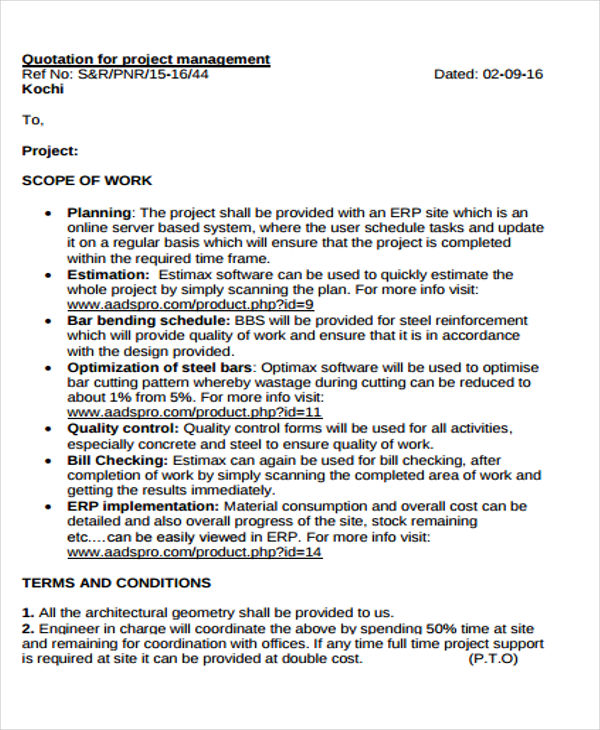 Quotation for project management
Ref No: S&R/PNR/15-16/44 Dated: 02-09-16
Kochi

To,

Project:

SCOPE OF WORK

• Planning: The project shall be provided with an ERP site which is an online server based system, where the user schedule tasks and update it on a regular basis which will ensure that the project is completed within the required time frame.
• Estimation: Estimax software can be used to quickly estimate the whole project by simply scanning the plan. For more info visit: www.aadspro.com/product.php?id=9
• Bar bending schedule: BBS will be provided for steel reinforcement which will provide quality of work and ensure that it is in accordance with the design provided.
• Optimization of steel bars: Optimax software will be used to optimise bar cutting pattern whereby wastage during cutting can be reduced to about 1% from 5%. For more info visit: www.aadspro.com/product.php?id=11
• Quality control: Quality control forms will be used for all activities, especially concrete and steel to ensure quality of work.
• Bill Checking: Estimax can again be used for bill checking, after completion of work by simply scanning the completed area of work and getting the results immediately.
• ERP implementation: Material consumption and overall cost can be detailed and also overall progress of the site, stock remaining etc....can be easily viewed in ERP. For more info visit: www.aadspro.com/product.php?id=14

TERMS AND CONDITIONS

1. All the architectural geometry shall be provided to us.
2. Engineer in charge will coordinate the above by spending 50% time at site and remaining for coordination with offices. If any time full time project support is required at site it can be provided at double cost. (P.T.O)